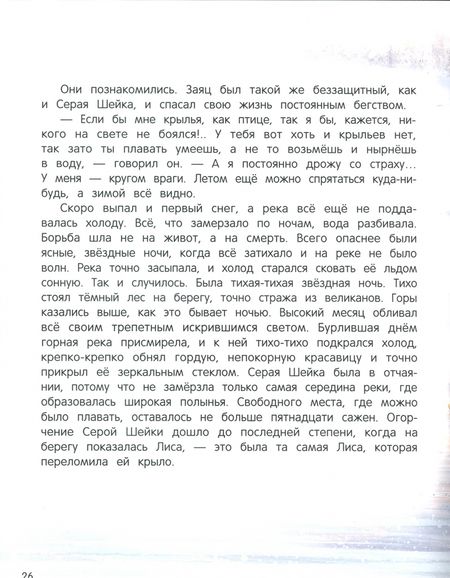 Они познакомились. Заяц был такой же беззащитный, как и Серая Шейка, и спасал свою жизнь постоянным бегством.

— Если бы мне крылья, как птице, так я бы, кажется, никого на свете не боялся!.. У тебя вот хоть и крыльев нет, так зато ты плавать умеешь, а не то возьмёшь и нырнёшь в воду, — говорил он. — А я постоянно дрожу со страху... У меня — кругом враги. Летом ещё можно спрятаться куда-нибудь, а зимой всё видно.

Скоро выпал и первый снег, а река всё ещё не поддавалась холоду. Всё, что замерзало по ночам, вода разбивала. Борьба шла не на живот, а на смерть. Всего опаснее были ясные, звёздные ночи, когда всё затихало и на реке не было волн. Река точно засыпала, и холод старался сковать её льдом сонную. Так и случилось. Была тихая-тихая звёздная ночь. Тихо стоял тёмный лес на берегу, точно стража из великанов. Горы казались выше, как это бывает ночью. Высокий месяц обливал всё своим трепетным искрившимся светом. Бурлившая днём горная река присмирела, и к ней тихо-тихо подкрался холод, крепко-крепко обнял гордую, непокорную красавицу и точно прикрыл её зеркальным стеклом. Серая Шейка была в отчаянии, потому что не замёрзла только самая середина реки, где образовалась широкая полынья. Свободного места, где можно было плавать, оставалось не больше пятнадцати сажен. Огорчение Серой Шейки дошло до последней степени, когда на берегу показалась Лиса, — это была та самая Лиса, которая переломила ей крыло.

26